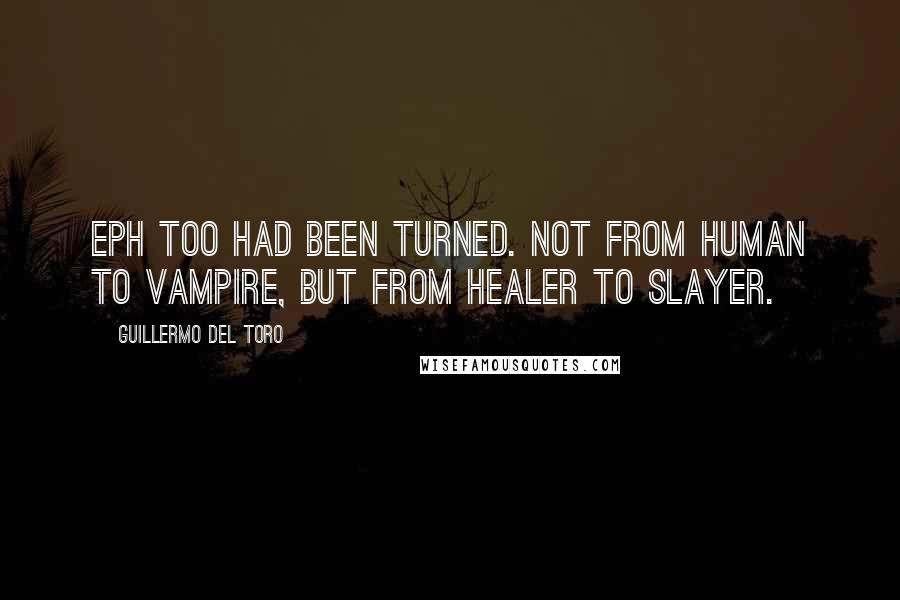 EPH TOO HAD BEEN TURNED. NOT FROM HUMAN TO VAMPIRE, BUT FROM HEALER TO SLAYER.

GUILLERMO DEL TORO

WISEFAMOUSQUOTES.COM